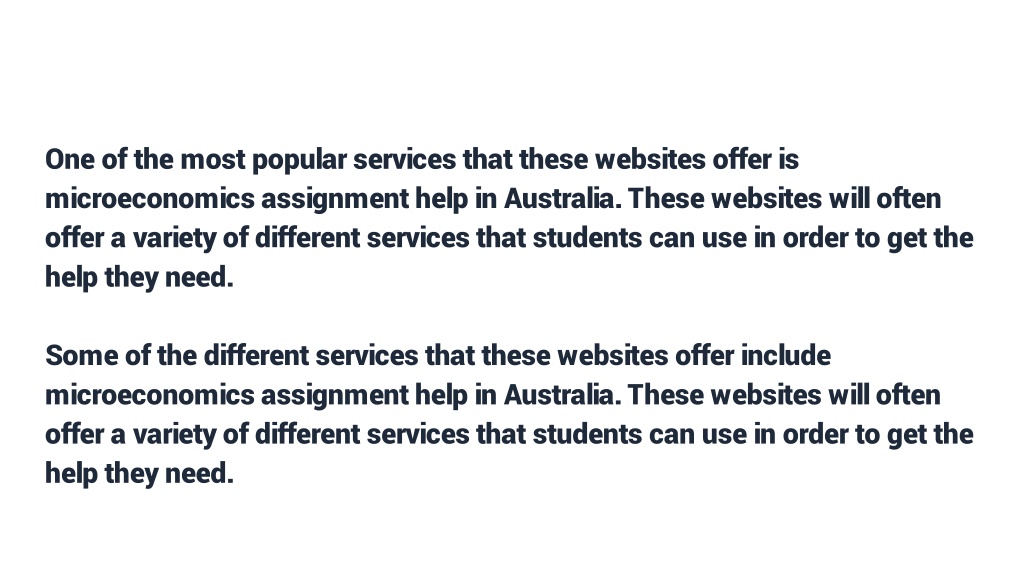 One of the most popular services that these websites offer is microeconomics assignment help in Australia. These websites will often offer a variety of different services that students can use in order to get the help they need.

Some of the different services that these websites offer include microeconomics assignment help in Australia. These websites will often offer a variety of different services that students can use in order to get the help they need.